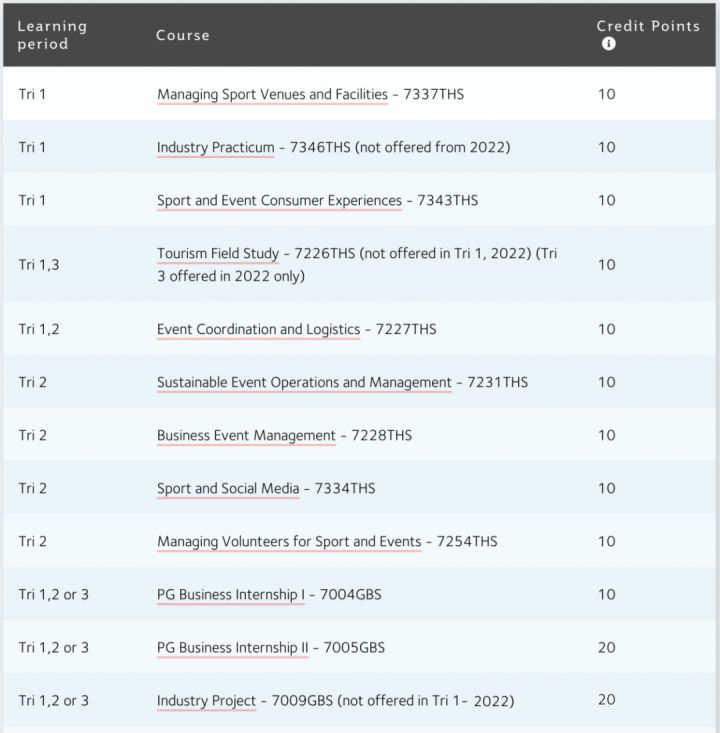 | Learning period | Course | Credit Points |
|---|---|---|
| Tri 1 | Managing Sport Venues and Facilities - 7337THS | 10 |
| Tri 1 | Industry Practicum - 7346THS (not offered from 2022) | 10 |
| Tri 1 | Sport and Event Consumer Experiences - 7343THS | 10 |
| Tri 1,3 | Tourism Field Study - 7226THS (not offered in Tri 1, 2022) (Tri 3 offered in 2022 only) | 10 |
| Tri 1,2 | Event Coordination and Logistics - 7227THS | 10 |
| Tri 2 | Sustainable Event Operations and Management - 7231THS | 10 |
| Tri 2 | Business Event Management - 7228THS | 10 |
| Tri 2 | Sport and Social Media - 7334THS | 10 |
| Tri 2 | Managing Volunteers for Sport and Events - 7254THS | 10 |
| Tri 1,2 or 3 | PG Business Internship I - 7004GBS | 10 |
| Tri 1,2 or 3 | PG Business Internship II - 7005GBS | 20 |
| Tri 1,2 or 3 | Industry Project - 7009GBS (not offered in Tri 1- 2022) | 20 |